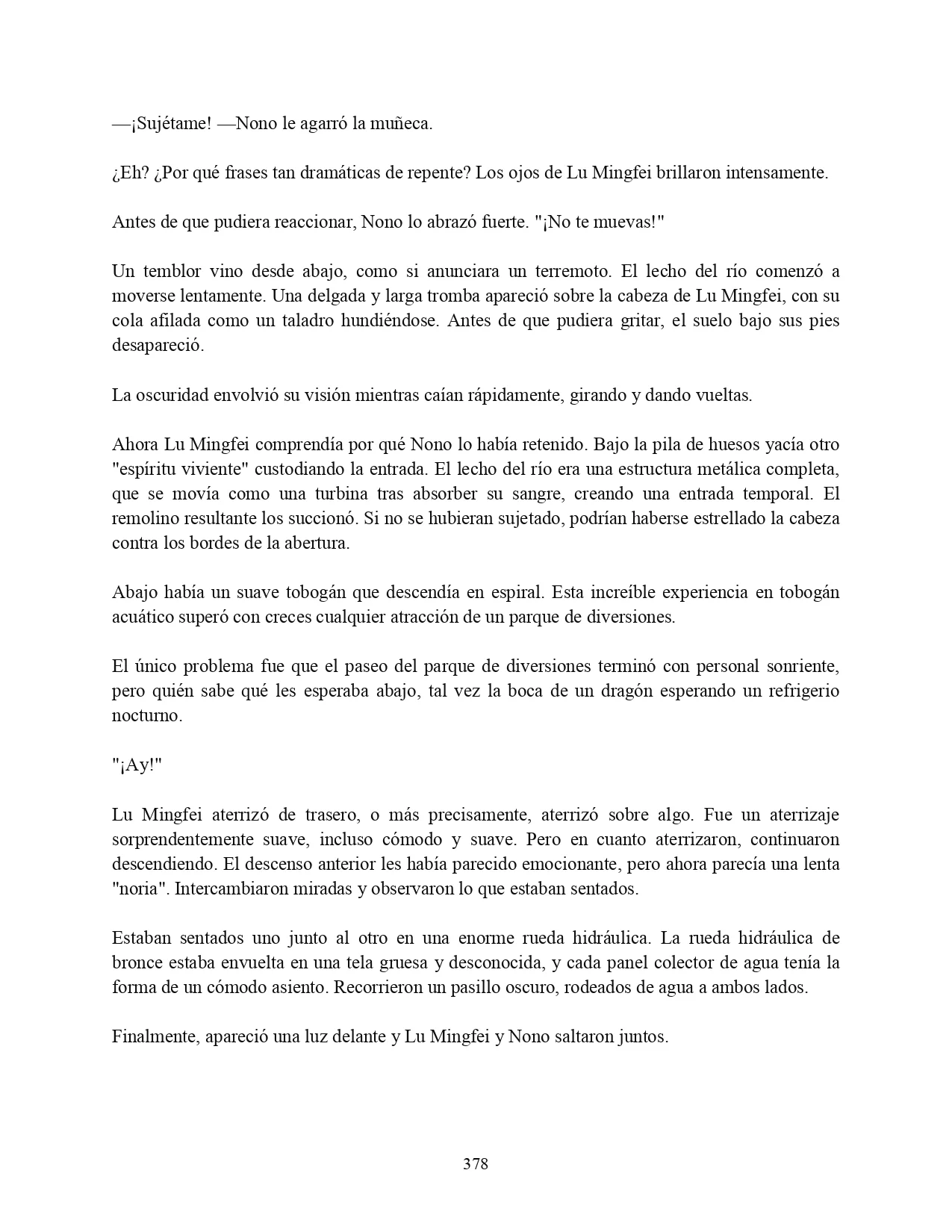 —¡Sujétame! —Nono le agarró la muñeca.

¿Eh? ¿Por qué frases tan dramáticas de repente? Los ojos de Lu Mingfei brillaron intensamente.

Antes de que pudiera reaccionar, Nono lo abrazó fuerte. "¡No te muevas!"

Un temblor vino desde abajo, como si anunciara un terremoto. El lecho del río comenzó a moverse lentamente. Una delgada y larga tromba apareció sobre la cabeza de Lu Mingfei, con su cola afilada como un taladro hundiéndose. Antes de que pudiera gritar, el suelo bajo sus pies desapareció.

La oscuridad envolvió su visión mientras caían rápidamente, girando y dando vueltas.

Ahora Lu Mingfei comprendía por qué Nono lo había retenido. Bajo la pila de huesos yacía otro "espíritu viviente" custodiando la entrada. El lecho del río era una estructura metálica completa, que se movía como una turbina tras absorber su sangre, creando una entrada temporal. El remolino resultante los succionó. Si no se hubieran sujetado, podrían haberse estrellado la cabeza contra los bordes de la abertura.

Abajo había un suave tobogán que descendía en espiral. Esta increíble experiencia en tobogán acuático superó con creces cualquier atracción de un parque de diversiones.

El único problema fue que el paseo del parque de diversiones terminó con personal sonriente, pero quién sabe qué les esperaba abajo, tal vez la boca de un dragón esperando un refrigerio nocturno.

"¡Ay!"

Lu Mingfei aterrizó de trasero, o más precisamente, aterrizó sobre algo. Fue un aterrizaje sorprendentemente suave, incluso cómodo y suave. Pero en cuanto aterrizaron, continuaron descendiendo. El descenso anterior les había parecido emocionante, pero ahora parecía una lenta "noria". Intercambiaron miradas y observaron lo que estaban sentados.

Estaban sentados uno junto al otro en una enorme rueda hidráulica. La rueda hidráulica de bronce estaba envuelta en una tela gruesa y desconocida, y cada panel colector de agua tenía la forma de un cómodo asiento. Recorrieron un pasillo oscuro, rodeados de agua a ambos lados.

Finalmente, apareció una luz delante y Lu Mingfei y Nono saltaron juntos.

378